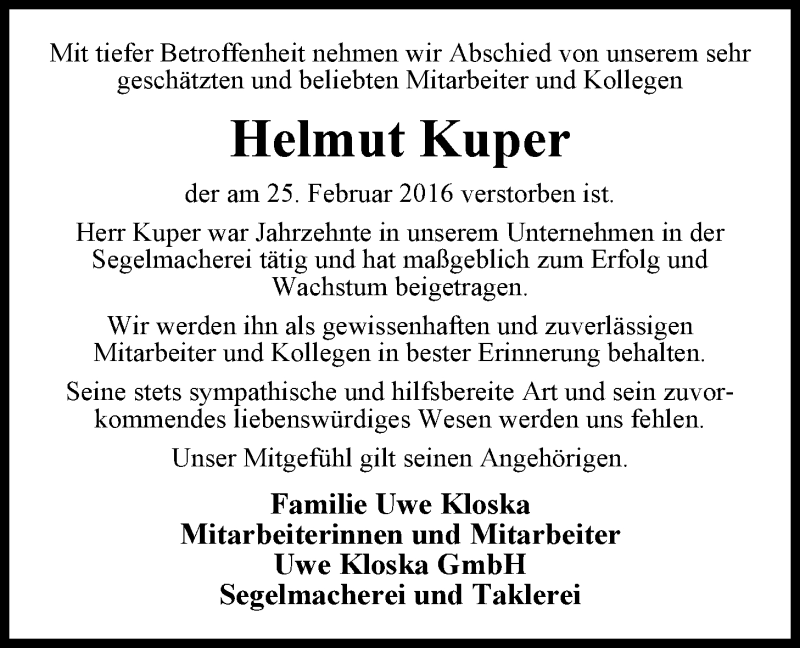 Mit tiefer Betroffenheit nehmen wir Abschied von unserem sehr geschätzten und beliebten Mitarbeiter und Kollegen

Helmut Kuper

der am 25. Februar 2016 verstorben ist.

Herr Kuper war Jahrzehnte in unserem Unternehmen in der Segelmacherei tätig und hat maßgeblich zum Erfolg und Wachstum beigetragen.

Wir werden ihn als gewissenhaften und zuverlässigen Mitarbeiter und Kollegen in bester Erinnerung behalten.

Seine stets sympathische und hilfsbereite Art und sein zuvorkommendes liebenswürdiges Wesen werden uns fehlen.

Unser Mitgefühl gilt seinen Angehörigen.

Familie Uwe Kloska
Mitarbeiterinnen und Mitarbeiter
Uwe Kloska GmbH
Segelmacherei und Taklerei